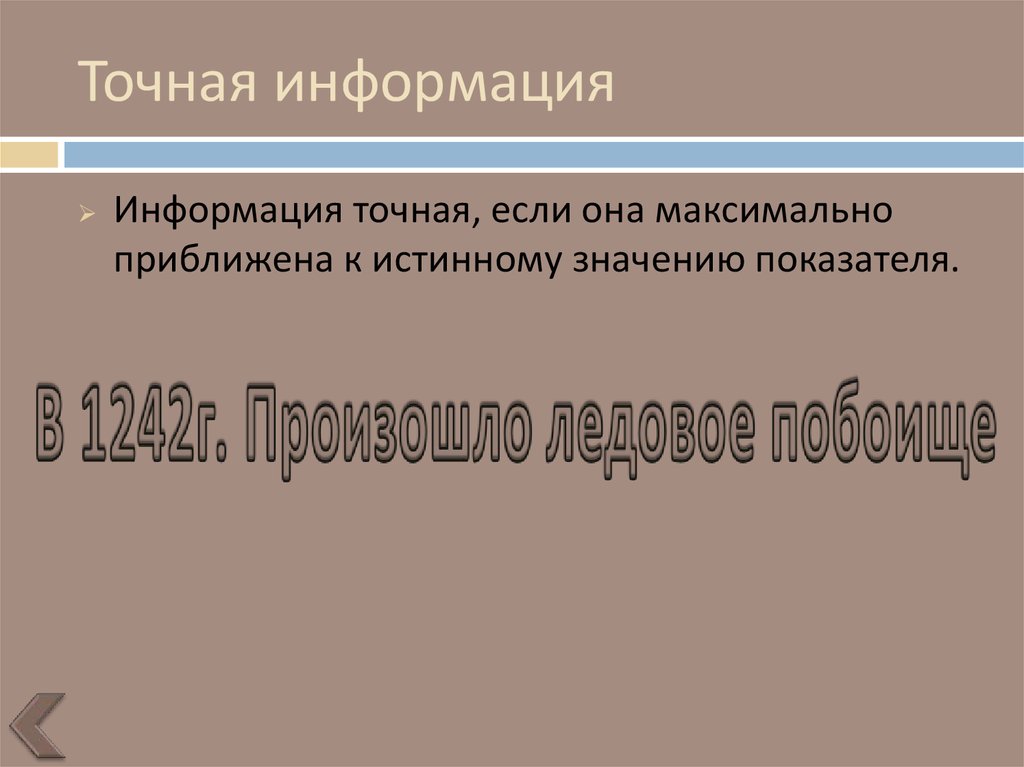 Точная информация

Информация точная, если она максимально приближена к истинному значению показателя.

В 1242г. Произошло ледовое побоище